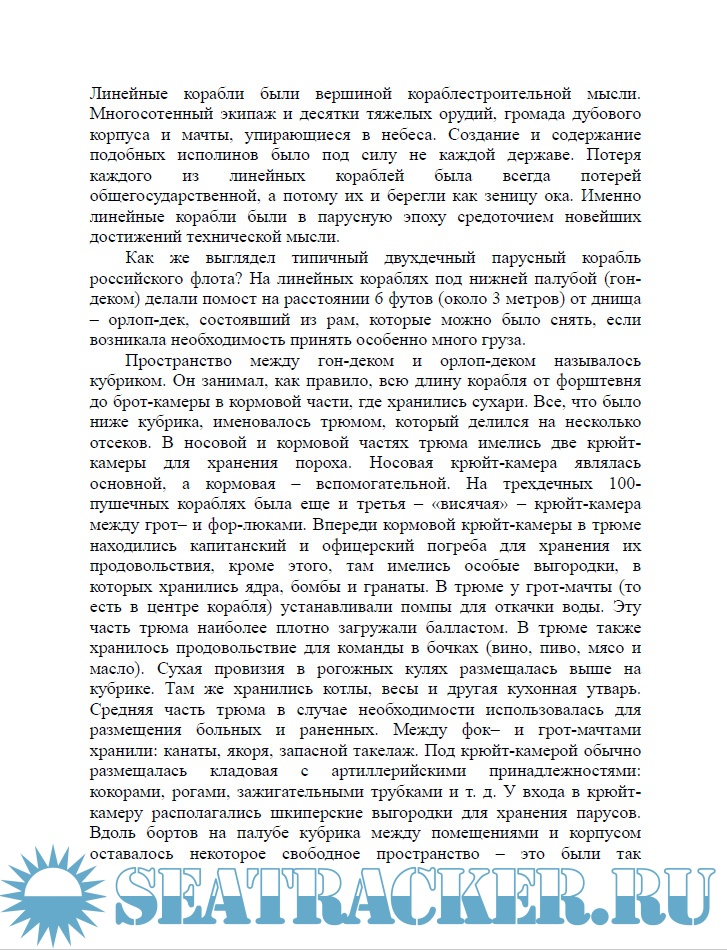 Линейные корабли были вершиной кораблестроительной мысли. Многосотенный экипаж и десятки тяжелых орудий, громада дубового корпуса и мачты, упирающиеся в небеса. Создание и содержание подобных исполинов было под силу не каждой державе. Потеря каждого из линейных кораблей была всегда потерей общегосударственной, а потому их и берегли как зеницу ока. Именно линейные корабли были в парусную эпоху средоточием новейших достижений технической мысли.

Как же выглядел типичный двухдечный парусный корабль российского флота? На линейных кораблях под нижней палубой (гон-деком) делали помост на расстоянии 6 футов (около 3 метров) от днища – орлоп-дек, состоявший из рам, которые можно было снять, если возникала необходимость принять особенно много груза.

Пространство между гон-деком и орлоп-деком называлось кубриком. Он занимал, как правило, всю длину корабля от форштевня до брот-камеры в кормовой части, где хранились сухари. Все, что было ниже кубрика, именовалось трюмом, который делился на несколько отсеков. В носовой и кормовой частях трюма имелись две крюйт-камеры для хранения пороха. Носовая крюйт-камера являлась основной, а кормовая – вспомогательной. На трехдечных 100-пушечных кораблях была еще и третья – «висячая» – крюйт-камера между грот– и фор-люками. Впереди кормовой крюйт-камеры в трюме находились капитанский и офицерский погреба для хранения их продовольствия, кроме этого, там имелись особые выгородки, в которых хранились ядра, бомбы и гранаты. В трюме у грот-мачты (то есть в центре корабля) устанавливали помпы для откачки воды. Эту часть трюма наиболее плотно загружали балластом. В трюме также хранилось продовольствие для команды в бочках (вино, пиво, мясо и масло). Сухая провизия в рогожных кулях размещалась выше на кубрике. Там же хранились котлы, весы и другая кухонная утварь. Средняя часть трюма в случае необходимости использовалась для размещения больных и раненных. Между фок– и грот-мачтами хранили: канаты, якоря, запасной такелаж. Под крюйт-камерой обычно размещалась кладовая с артиллерийскими принадлежностями: кокорами, рогами, зажигательными трубками и т. д. У входа в крюйт-камеру располагались шкиперские выгородки для хранения парусов. Вдоль бортов на палубе кубрика между помещениями и корпусом оставалось некоторое свободное пространство – это были так

SEATRACKER.RU